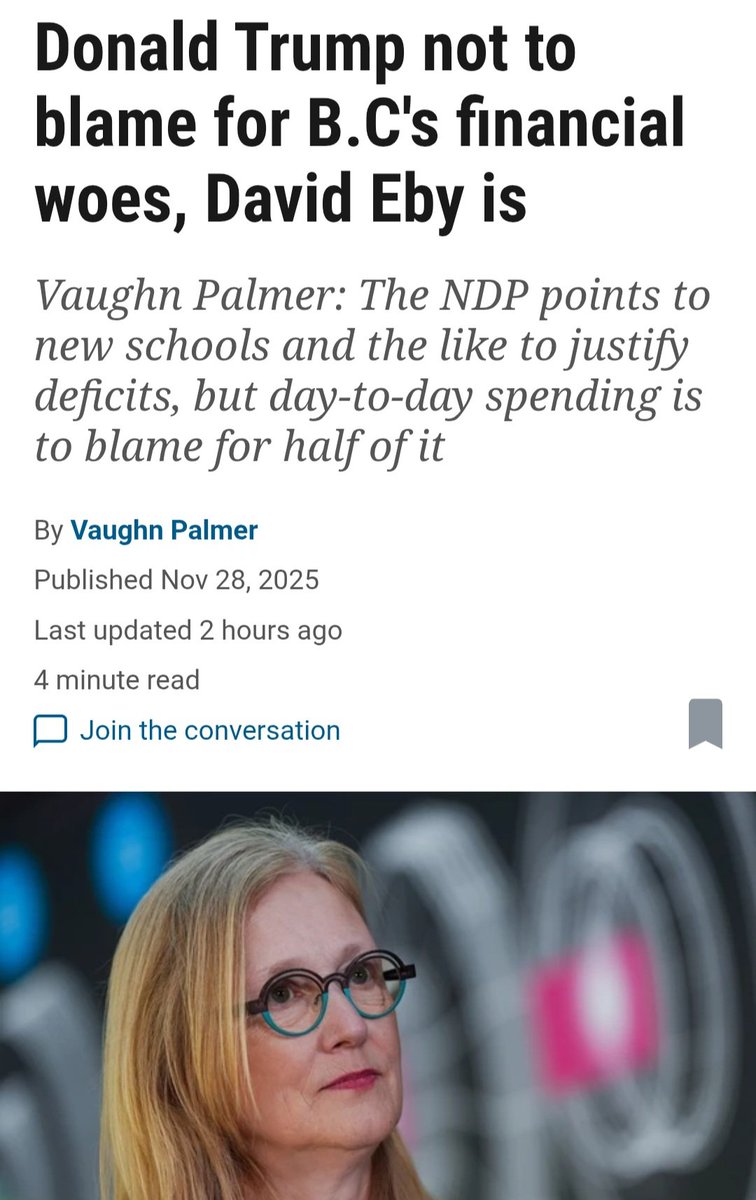 Donald Trump not to blame for B.C's financial woes, David Eby is

Vaughn Palmer: The NDP points to new schools and the like to justify deficits, but day-to-day spending is to blame for half of it

By Vaughn Palmer

Published Nov 28, 2025

Last updated 2 hours ago

4 minute read

Join the conversation